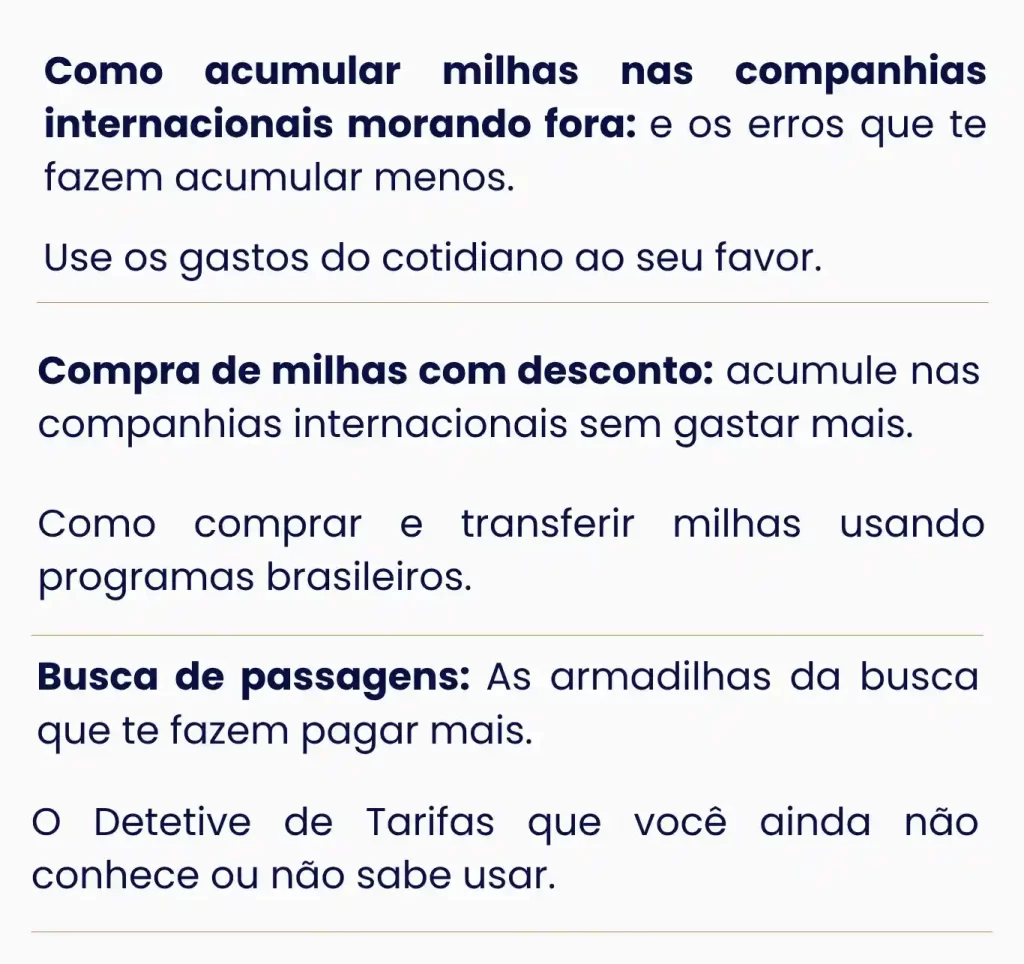 Como acumular milhas nas companhias internacionais morando fora: e os erros que te fazem acumular menos.

Use os gastos do cotidiano ao seu favor.

Compra de milhas com desconto: acumule nas companhias internacionais sem gastar mais.

Como comprar e transferir milhas usando programas brasileiros.

Busca de passagens: As armadilhas da busca que te fazem pagar mais.

O Detetive de Tarifas que você ainda não conhece ou não sabe usar.